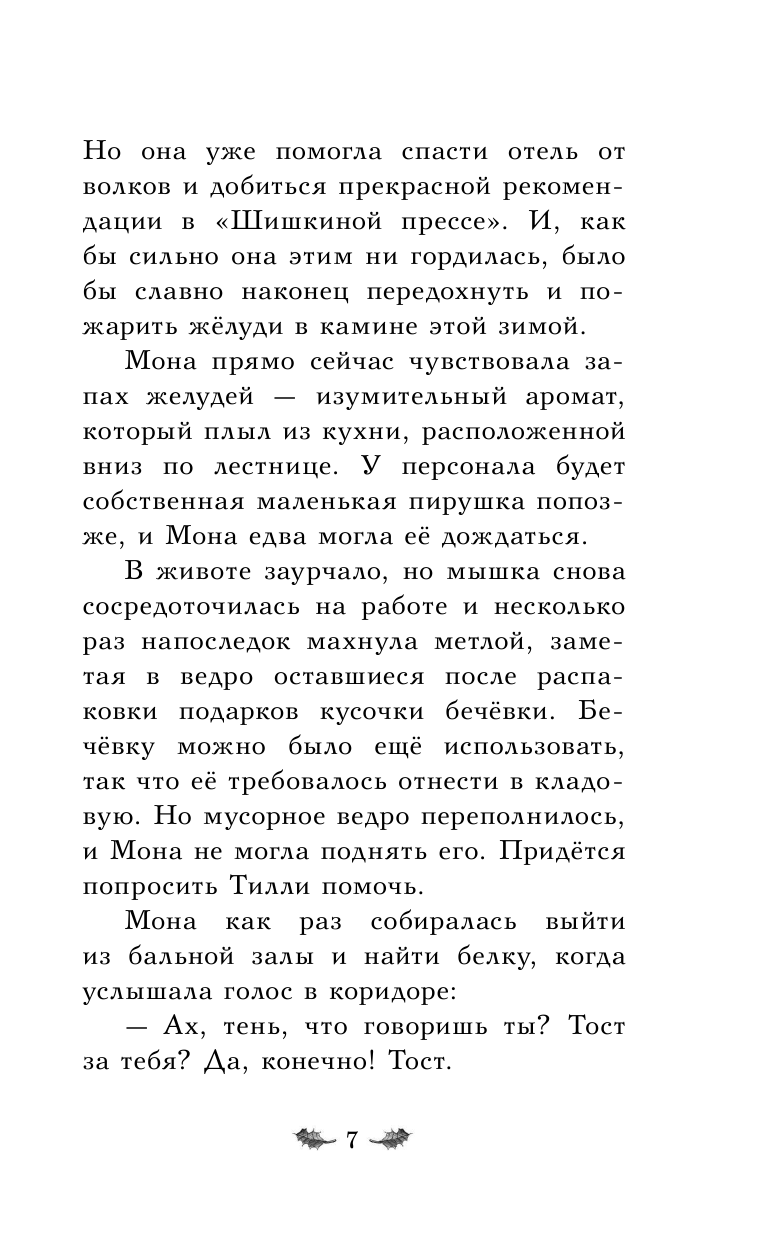 Но она уже помогла спасти отель от волков и добиться прекрасной рекомендации в «Шишкиной прессе». И, как бы сильно она этим ни гордилась, было бы славно наконец передохнуть и пожарить жёлуди в камине этой зимой.

Мона прямо сейчас чувствовала запах желудей — изумительный аромат, который плыл из кухни, расположенной вниз по лестнице. У персонала будет собственная маленькая пирушка попозже, и Мона едва могла её дождаться.

В животе заурчало, но мышка снова сосредоточилась на работе и несколько раз напоследок махнула метлой, заметая в ведро оставшиеся после распаковки подарков кусочки бечёвки. Бечёвку можно было ещё использовать, так что её требовалось отнести в кладовую. Но мусорное ведро переполнилось, и Мона не могла поднять его. Придётся попросить Тилли помочь.

Мона как раз собиралась выйти из бальной залы и найти белку, когда услышала голос в коридоре:

— Ах, тень, что говоришь ты? Тост за тебя? Да, конечно! Тост.

7